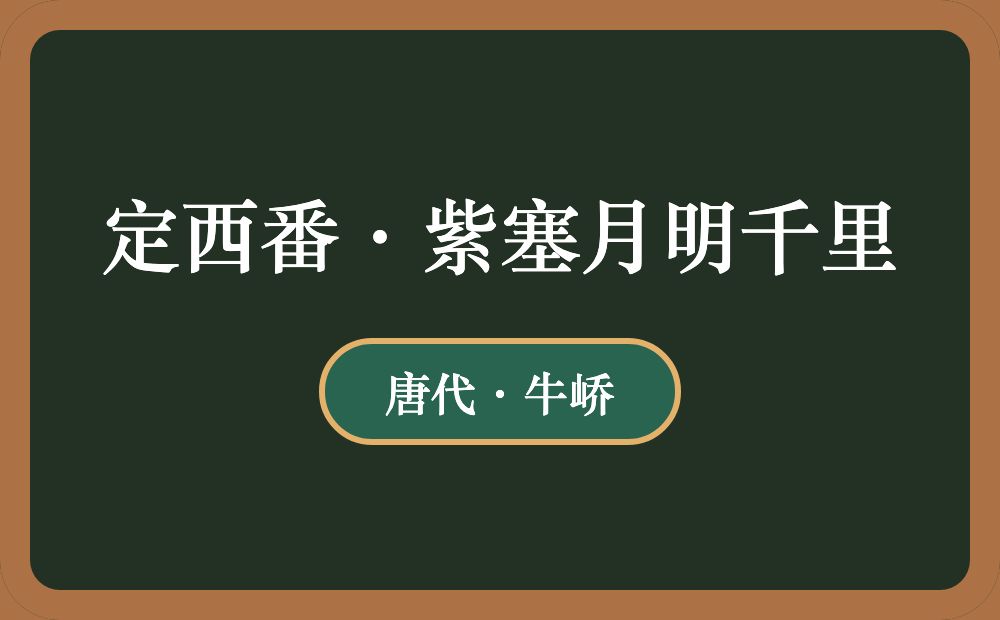 定西番·紫塞月明千里

唐代·牛峤